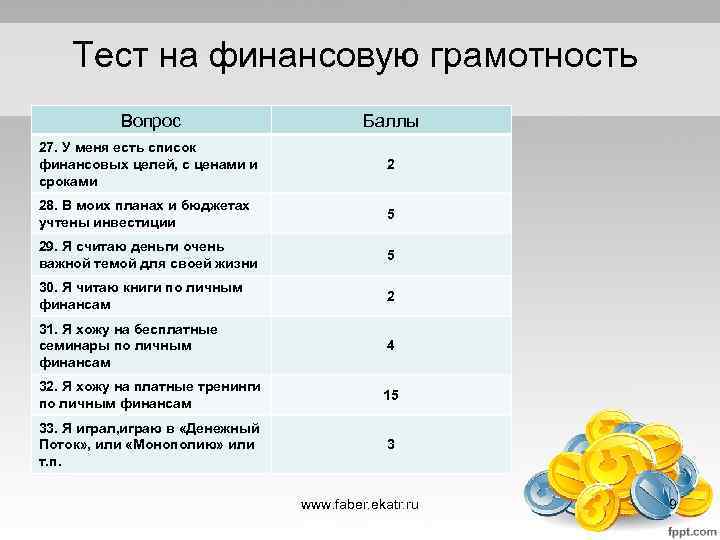 Тест на финансовую грамотность

| Вопрос | Баллы |
|---|---|
| 27. У меня есть список финансовых целей, с ценами и сроками | 2 |
| 28. В моих планах и бюджетах учтены инвестиции | 5 |
| 29. Я считаю деньги очень важной темой для своей жизни | 5 |
| 30. Я читаю книги по личным финансам | 2 |
| 31. Я хожу на бесплатные семинары по личным финансам | 4 |
| 32. Я хожу на платные тренинги по личным финансам | 15 |
| 33. Я играл,играю в «Денежный Поток», или «Монополию» или т.п. | 3 |

www.faber.ekatr.ru

9

fppt.com